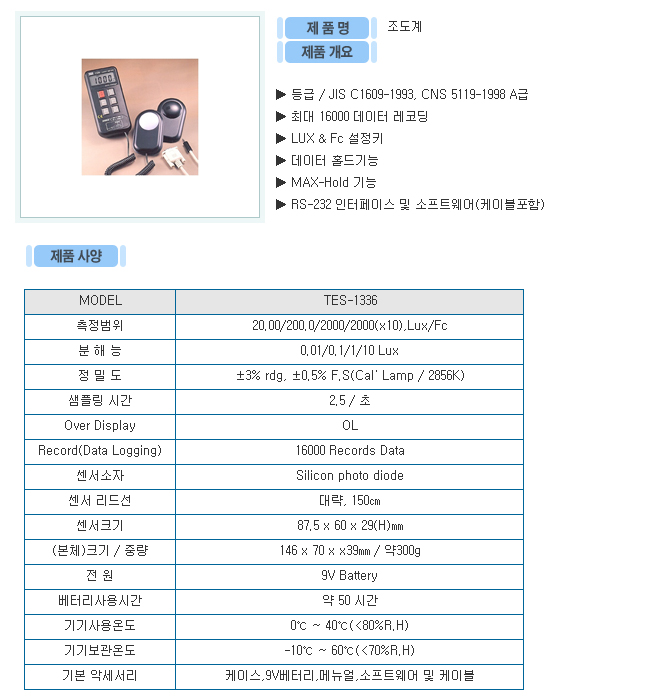 제 품 명 조도계
제품 개요

▶ 등급 / JIS C1609-1993, CNS 5119-1998 A급
▶ 최대 16000 데이터 레코딩
▶ LUX & Fc 설정키
▶ 데이터 홀드기능
▶ MAX-Hold 기능
▶ RS-232 인터페이스 및 소프트웨어(케이블포함)

제품 사양

| MODEL | TES-1336 |
|---|---|
| 측정범위 | 20.00/200.0/2000/2000(x10).Lux/Fc |
| 분 해 능 | 0.01/0.1/1/10 Lux |
| 정 밀 도 | ±3% rdg, ±0.5% F.S(Cal' Lamp / 2856K) |
| 샘플링 시간 | 2.5 / 초 |
| Over Display | OL |
| Record(Data Logging) | 16000 Records Data |
| 센서소자 | Silicon photo diode |
| 센서 리드선 | 대략, 150㎝ |
| 센서크기 | 87.5 x 60 x 29(H)㎜ |
| (본체)크기 / 중량 | 146 x 70 x x39㎜ / 약300g |
| 전 원 | 9V Battery |
| 베터리사용시간 | 약 50 시간 |
| 기기사용온도 | 0℃ ~ 40℃(<80%R.H) |
| 기기보관온도 | -10℃ ~ 60℃(<70%R.H) |
| 기본 악세서리 | 케이스,9V베터리,메뉴얼,소프트웨어 및 케이블 |